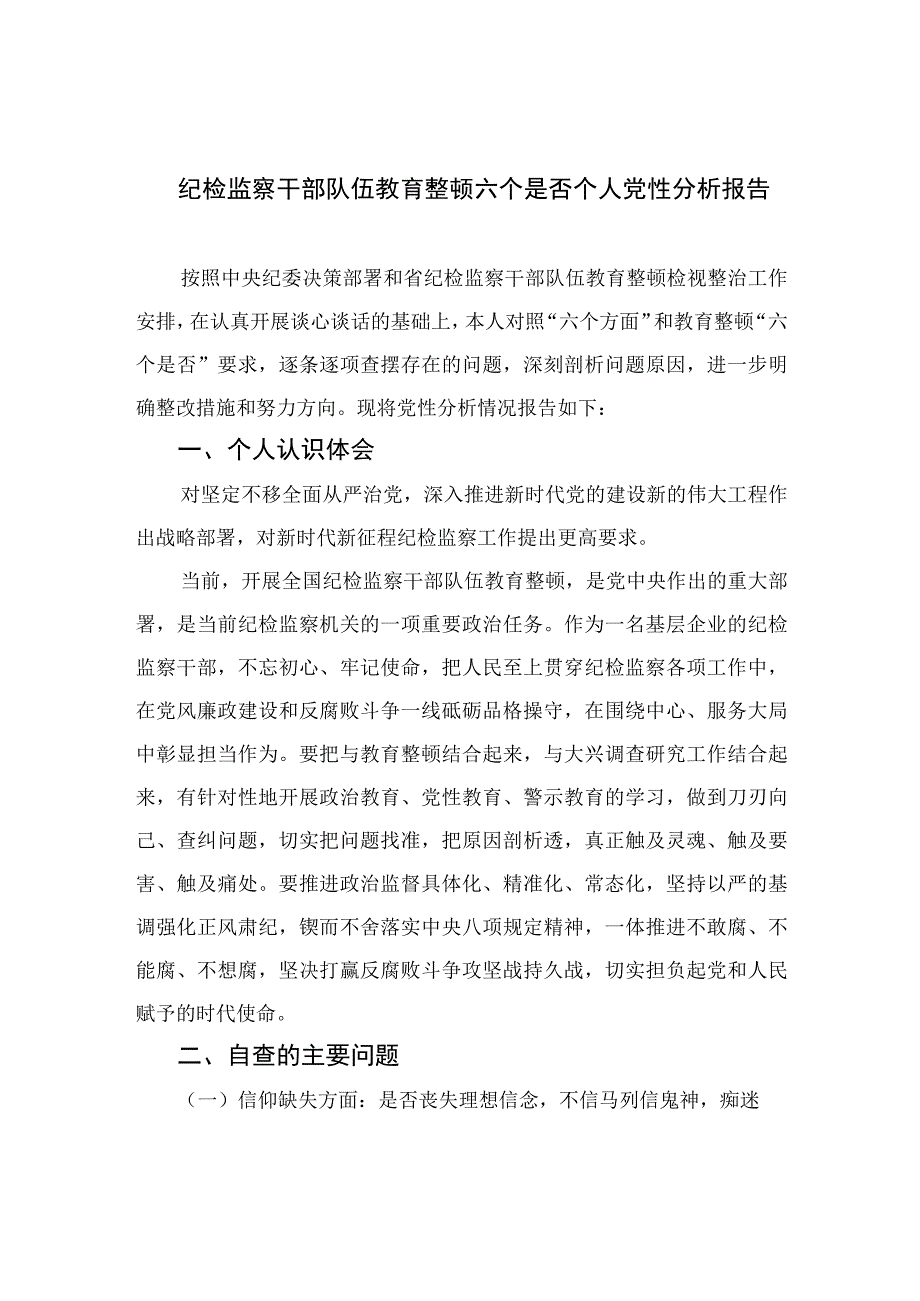 纪检监察干部队伍教育整顿六个是否个人党性分析报告

按照中央纪委决策部署和省纪检监察干部队伍教育整顿检视整治工作安排，在认真开展谈心谈话的基础上，本人对照“六个方面”和教育整顿“六个是否”要求，逐条逐项查摆存在的问题，深刻剖析问题原因，进一步明确整改措施和努力方向。现将党性分析情况报告如下：

一、个人认识体会

对坚定不移全面从严治党，深入推进新时代党的建设新的伟大工程作出战略部署，对新时代新征程纪检监察工作提出更高要求。

当前，开展全国纪检监察干部队伍教育整顿，是党中央作出的重大部署，是当前纪检监察机关的一项重要政治任务。作为一名基层企业的纪检监察干部，不忘初心、牢记使命，把人民至上贯穿纪检监察各项工作中，在党风廉政建设和反腐败斗争一线砥砺品格操守，在围绕中心、服务大局中彰显担当作为。要把与教育整顿结合起来，与大兴调查研究工作结合起来，有针对性地开展政治教育、党性教育、警示教育的学习，做到刀刃向己、查纠问题，切实把问题找准，把原因剖析透，真正触及灵魂、触及要害、触及痛处。要推进政治监督具体化、精准化、常态化，坚持以严的基调强化正风肃纪，锲而不舍落实中央八项规定精神，一体推进不敢腐、不能腐、不想腐，坚决打赢反腐败斗争攻坚战持久战，切实担负起党和人民赋予的时代使命。

二、自查的主要问题

（一）信仰缺失方面：是否丧失理想信念，不信马列信鬼神，痴迷